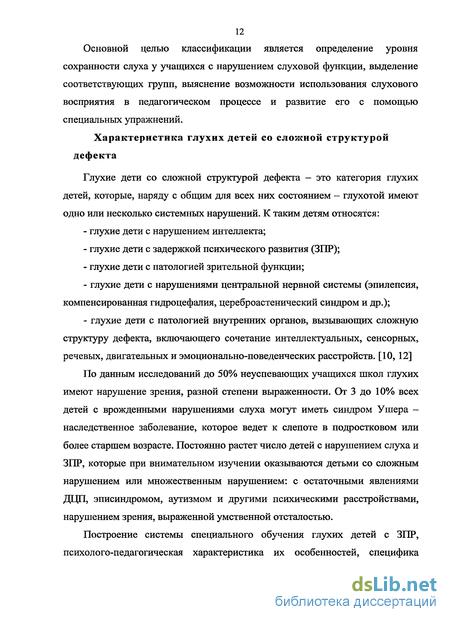 12

Основной целью классификации является определение уровня сохранности слуха у учащихся с нарушением слуховой функции, выделение соответствующих групп, выяснение возможности использования слухового восприятия в педагогическом процессе и развитие его с помощью специальных упражнений.

Характеристика глухих детей со сложной структурой дефекта

Глухие дети со сложной структурой дефекта – это категория глухих детей, которые, наряду с общим для всех них состоянием – глухотой имеют одно или несколько системных нарушений. К таким детям относятся:

- глухие дети с нарушением интеллекта;

- глухие дети с задержкой психического развития (ЗПР);

- глухие дети с патологией зрительной функции;

- глухие дети с нарушениями центральной нервной системы (эпилепсия, компенсированная гидроцефалия, цереброастенический синдром и др.);

- глухие дети с патологией внутренних органов, вызывающих сложную структуру дефекта, включающего сочетание интеллектуальных, сенсорных, речевых, двигательных и эмоционально-поведенческих расстройств. [10, 12]

По данным исследований до 50% неуспевающих учащихся школ глухих имеют нарушение зрения, разной степени выраженности. От 3 до 10% всех детей с врожденными нарушениями слуха могут иметь синдром Ушера – наследственное заболевание, которое ведет к слепоте в подростковом или более старшем возрасте. Постоянно растет число детей с нарушением слуха и ЗПР, которые при внимательном изучении оказываются детьми со сложным нарушением или множественным нарушением: с остаточными явлениями ДЦП, эписиндромом, аутизмом и другими психическими расстройствами, нарушением зрения, выраженной умственной отсталостью.

Построение системы специального обучения глухих детей с ЗПР, психолого-педагогическая характеристика их особенностей, специфика

dsLib.net
библиотека диссертаций